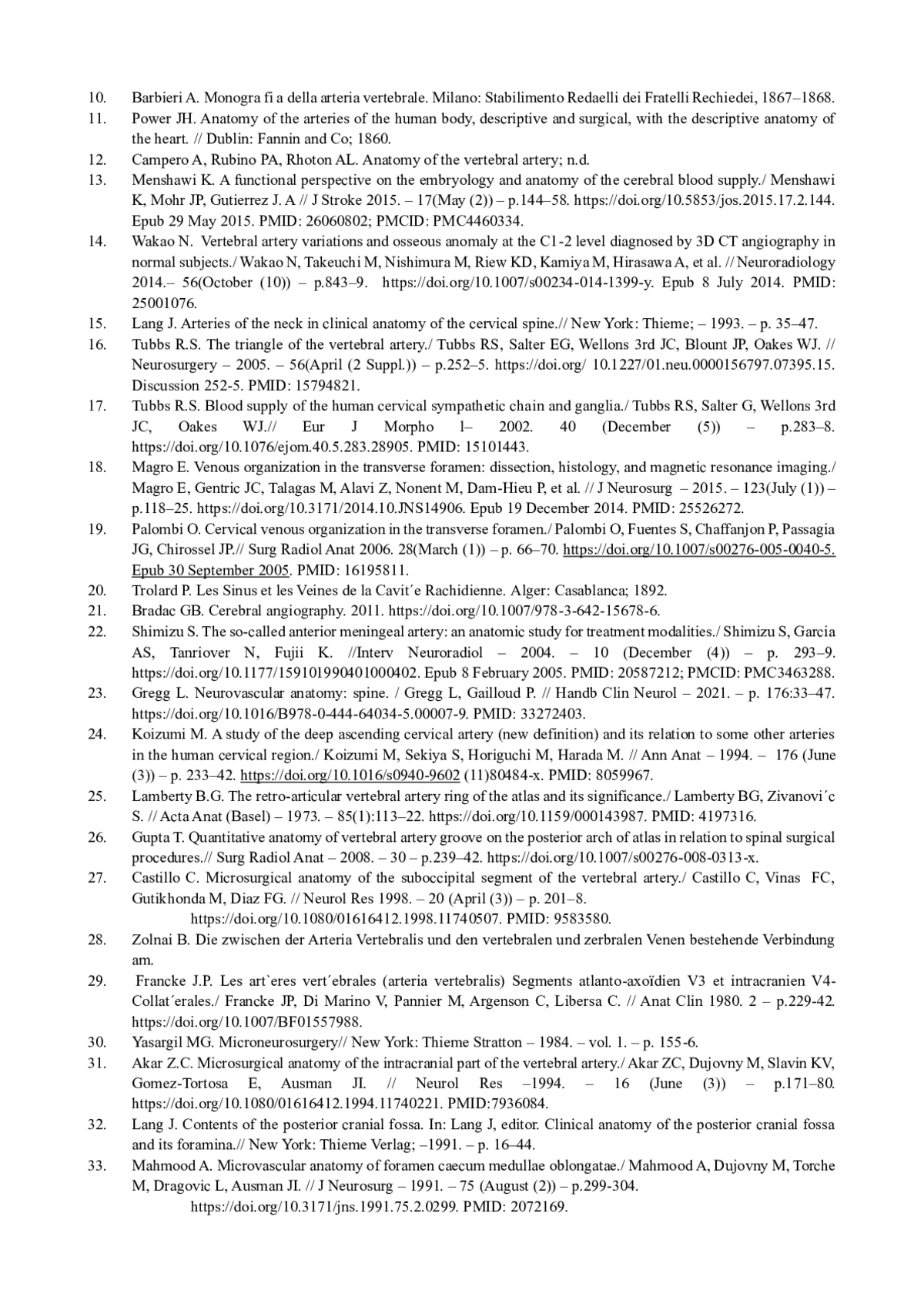 10. Barbieri A. Monogra fi a della arteria vertebrale. Milano: Stabilimento Redaelli dei Fratelli Rechiedei, 1867–1868.
11. Power JH. Anatomy of the arteries of the human body, descriptive and surgical, with the descriptive anatomy of the heart. // Dublin: Fannin and Co; 1860.
12. Campero A, Rubino PA, Rhoton AL. Anatomy of the vertebral artery; n.d.
13. Menshawi K. A functional perspective on the embryology and anatomy of the cerebral blood supply./ Menshawi K, Mohr JP, Gutierrez J. A // J Stroke 2015. – 17(May (2)) – p.144–58. https://doi.org/10.5853/jos.2015.17.2.144. Epub 29 May 2015. PMID: 26060802; PMCID: PMC4460334.
14. Wakao N. Vertebral artery variations and osseous anomaly at the C1-2 level diagnosed by 3D CT angiography in normal subjects./ Wakao N, Takeuchi M, Nishimura M, Riew KD, Kamiya M, Hirasawa A, et al. // Neuroradiology 2014.– 56(October (10)) – p.843–9. https://doi.org/10.1007/s00234-014-1399-y. Epub 8 July 2014. PMID: 25001076.
15. Lang J. Arteries of the neck in clinical anatomy of the cervical spine.// New York: Thieme; – 1993. – p. 35–47.
16. Tubbs R.S. The triangle of the vertebral artery./ Tubbs RS, Salter EG, Wellons 3rd JC, Blount JP, Oakes WJ. // Neurosurgery – 2005. – 56(April (2 Suppl.)) – p.252–5. https://doi.org/ 10.1227/01.neu.0000156797.07395.15. Discussion 252-5. PMID: 15794821.
17. Tubbs R.S. Blood supply of the human cervical sympathetic chain and ganglia./ Tubbs RS, Salter G, Wellons 3rd JC, Oakes WJ.// Eur J Morpho l– 2002. 40 (December (5)) – p.283–8. https://doi.org/10.1076/ejom.40.5.283.28905. PMID: 15101443.
18. Magro E. Venous organization in the transverse foramen: dissection, histology, and magnetic resonance imaging./ Magro E, Gentric JC, Talagas M, Alavi Z, Nonent M, Dam-Hieu P, et al. // J Neurosurg – 2015. – 123(July (1)) – p.118–25. https://doi.org/10.3171/2014.10.JNS14906. Epub 19 December 2014. PMID: 25526272.
19. Palombi O. Cervical venous organization in the transverse foramen./ Palombi O, Fuentes S, Chaffanjon P, Passagia JG, Chirossel JP.// Surg Radiol Anat 2006. 28(March (1)) – p. 66–70. https://doi.org/10.1007/s00276-005-0040-5. Epub 30 September 2005. PMID: 16195811.
20. Trolard P. Les Sinus et les Veines de la Cavit´e Rachidienne. Alger: Casablanca; 1892.
21. Bradac GB. Cerebral angiography. 2011. https://doi.org/10.1007/978-3-642-15678-6.
22. Shimizu S. The so-called anterior meningeal artery: an anatomic study for treatment modalities./ Shimizu S, Garcia AS, Tanriover N, Fujii K. //Interv Neuroradiol – 2004. – 10 (December (4)) – p. 293–9. https://doi.org/10.1177/159101990401000402. Epub 8 February 2005. PMID: 20587212; PMCID: PMC3463288.
23. Gregg L. Neurovascular anatomy: spine. / Gregg L, Gailloud P. // Handb Clin Neurol – 2021. – p. 176:33–47. https://doi.org/10.1016/B978-0-444-64034-5.00007-9. PMID: 33272403.
24. Koizumi M. A study of the deep ascending cervical artery (new definition) and its relation to some other arteries in the human cervical region./ Koizumi M, Sekiya S, Horiguchi M, Harada M. // Ann Anat – 1994. – 176 (June (3)) – p. 233–42. https://doi.org/10.1016/s0940-9602 (11)80484-x. PMID: 8059967.
25. Lamberty B.G. The retro-articular vertebral artery ring of the atlas and its significance./ Lamberty BG, Zivanovi´c S. // Acta Anat (Basel) – 1973. – 85(1):113–22. https://doi.org/10.1159/000143987. PMID: 4197316.
26. Gupta T. Quantitative anatomy of vertebral artery groove on the posterior arch of atlas in relation to spinal surgical procedures.// Surg Radiol Anat – 2008. – 30 – p.239–42. https://doi.org/10.1007/s00276-008-0313-x.
27. Castillo C. Microsurgical anatomy of the suboccipital segment of the vertebral artery./ Castillo C, Vinas FC, Gutikhonda M, Diaz FG. // Neurol Res 1998. – 20 (April (3)) – p. 201–8. https://doi.org/10.1080/01616412.1998.11740507. PMID: 9583580.
28. Zolnai B. Die zwischen der Arteria Vertebralis und den vertebralen und zerbralen Venen bestehende Verbindung am.
29. Francke J.P. Les art`eres vert´ebrales (arteria vertebralis) Segments atlanto-axoïdien V3 et intracranien V4-Collat´erales./ Francke JP, Di Marino V, Pannier M, Argenson C, Libersa C. // Anat Clin 1980. 2 – p.229-42. https://doi.org/10.1007/BF01557988.
30. Yasargil MG. Microneurosurgery// New York: Thieme Stratton – 1984. – vol. 1. – p. 155-6.
31. Akar Z.C. Microsurgical anatomy of the intracranial part of the vertebral artery./ Akar ZC, Dujovny M, Slavin KV, Gomez-Tortosa E, Ausman JI. // Neurol Res –1994. – 16 (June (3)) – p.171–80. https://doi.org/10.1080/01616412.1994.11740221. PMID:7936084.
32. Lang J. Contents of the posterior cranial fossa. In: Lang J, editor. Clinical anatomy of the posterior cranial fossa and its foramina.// New York: Thieme Verlag; –1991. – p. 16–44.
33. Mahmood A. Microvascular anatomy of foramen caecum medullae oblongatae./ Mahmood A, Dujovny M, Torche M, Dragovic L, Ausman JI. // J Neurosurg – 1991. – 75 (August (2)) – p.299-304. https://doi.org/10.3171/jns.1991.75.2.0299. PMID: 2072169.